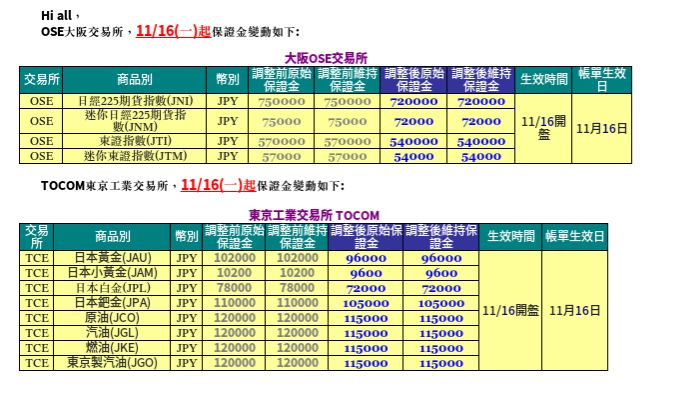 Hi all，

OSE大阪交易所，11/16(一)起保證金變動如下:

大阪OSE交易所

| 交易所 | 商品別 | 幣別 | 調整前原始保證金 | 調整前維持保證金 | 調整後原始保證金 | 調整後維持保證金 | 生效時間 | 帳單生效日 |
|---|---|---|---|---|---|---|---|---|
| OSE | 日經225期貨指數(JNI) | JPY | 750000 | 750000 | 720000 | 720000 | 11/16開盤 | 11月16日 |
| OSE | 迷你日經225期貨指數(JNM) | JPY | 75000 | 75000 | 72000 | 72000 | | |
| OSE | 東證指數(JTI) | JPY | 570000 | 570000 | 540000 | 540000 | | |
| OSE | 迷你東證指數(JTM) | JPY | 57000 | 57000 | 54000 | 54000 | | |

TOCOM東京工業交易所，11/16(一)起保證金變動如下:

東京工業交易所 TOCOM

| 交易所 | 商品別 | 幣別 | 調整前原始保證金 | 調整前維持保證金 | 調整後原始保證金 | 調整後維持保證金 | 生效時間 | 帳單生效日 |
|---|---|---|---|---|---|---|---|---|
| TCE | 日本黃金(JAU) | JPY | 102000 | 102000 | 96000 | 96000 | 11/16開盤 | 11月16日 |
| TCE | 日本小黃金(JAM) | JPY | 10200 | 10200 | 9600 | 9600 | | |
| TCE | 日本白金(JPL) | JPY | 78000 | 78000 | 72000 | 72000 | | |
| TCE | 日本鈀金(JPA) | JPY | 110000 | 110000 | 105000 | 105000 | | |
| TCE | 原油(JCO) | JPY | 120000 | 120000 | 115000 | 115000 | | |
| TCE | 汽油(JGL) | JPY | 120000 | 120000 | 115000 | 115000 | | |
| TCE | 燃油(JKE) | JPY | 120000 | 120000 | 115000 | 115000 | | |
| TCE | 東京製汽油(JGO) | JPY | 120000 | 120000 | 115000 | 115000 | | |